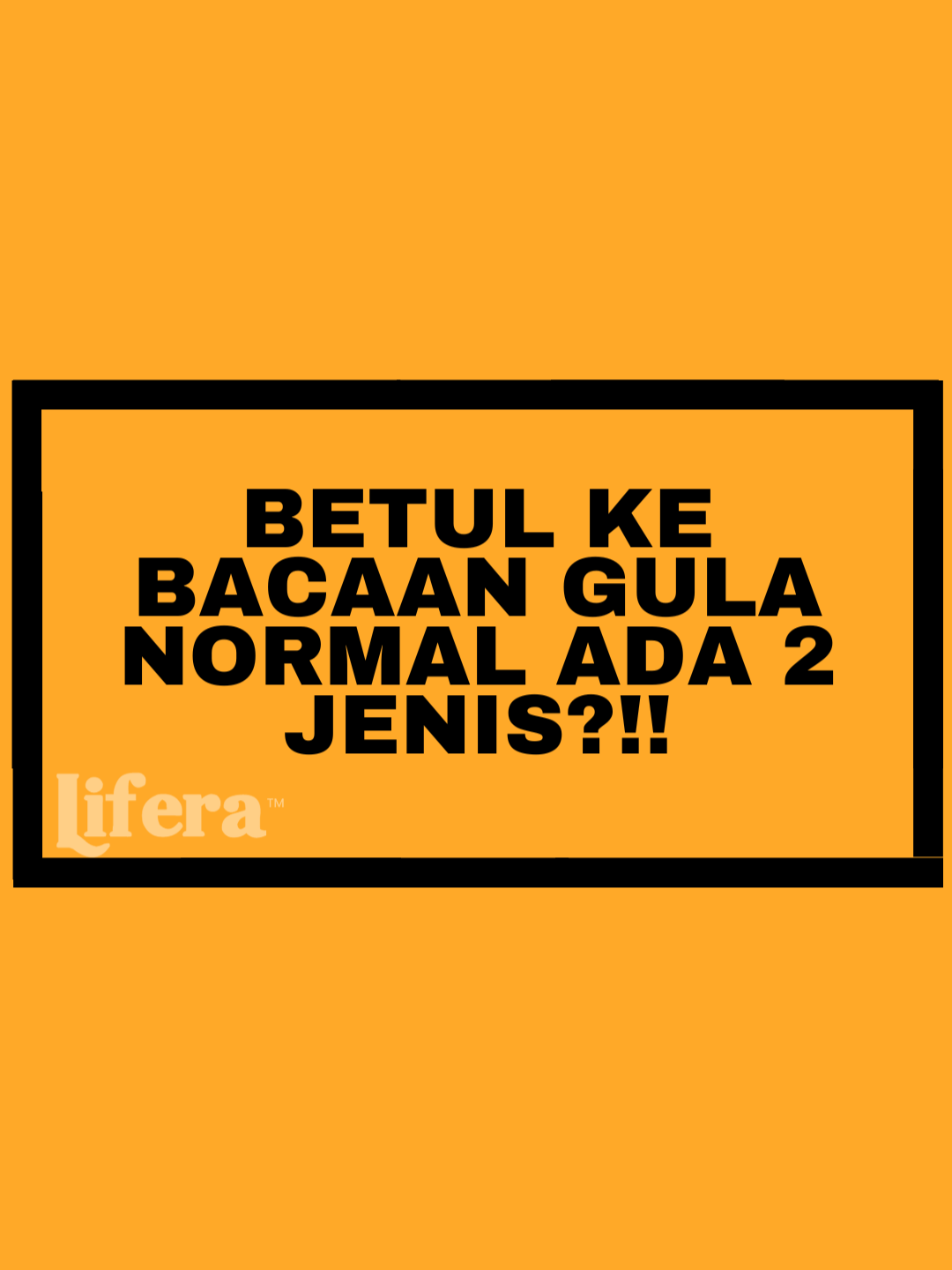 BETUL KE BACAAN GULA NORMAL ADA 2 JENIS?!!

Lifera™